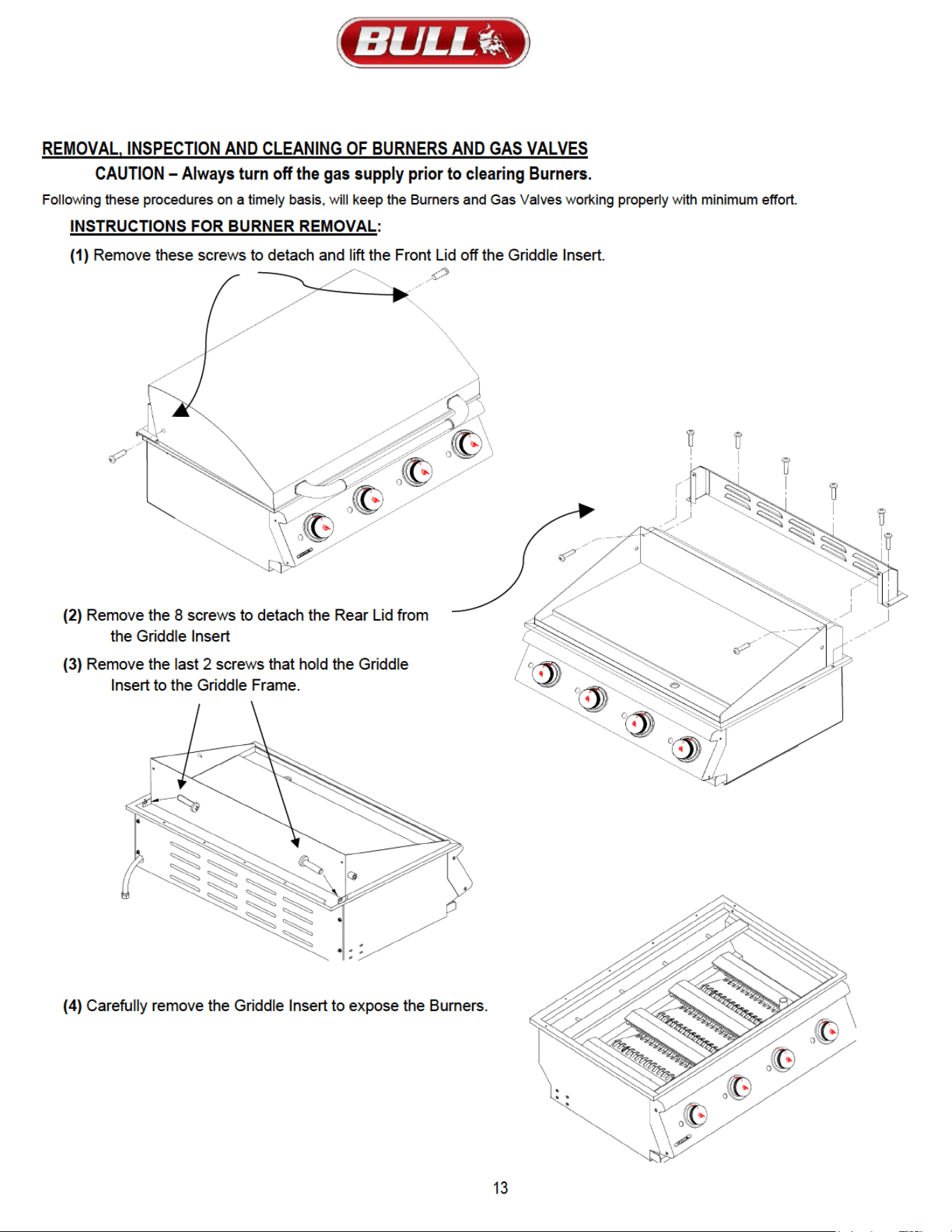 BULL

REMOVAL, INSPECTION AND CLEANING OF BURNERS AND GAS VALVES

CAUTION – Always turn off the gas supply prior to clearing Burners.

Following these procedures on a timely basis, will keep the Burners and Gas Valves working properly with minimum effort.

INSTRUCTIONS FOR BURNER REMOVAL:

(1) Remove these screws to detach and lift the Front Lid off the Griddle Insert.

(2) Remove the 8 screws to detach the Rear Lid from the Griddle Insert

(3) Remove the last 2 screws that hold the Griddle Insert to the Griddle Frame.

(4) Carefully remove the Griddle Insert to expose the Burners.

13